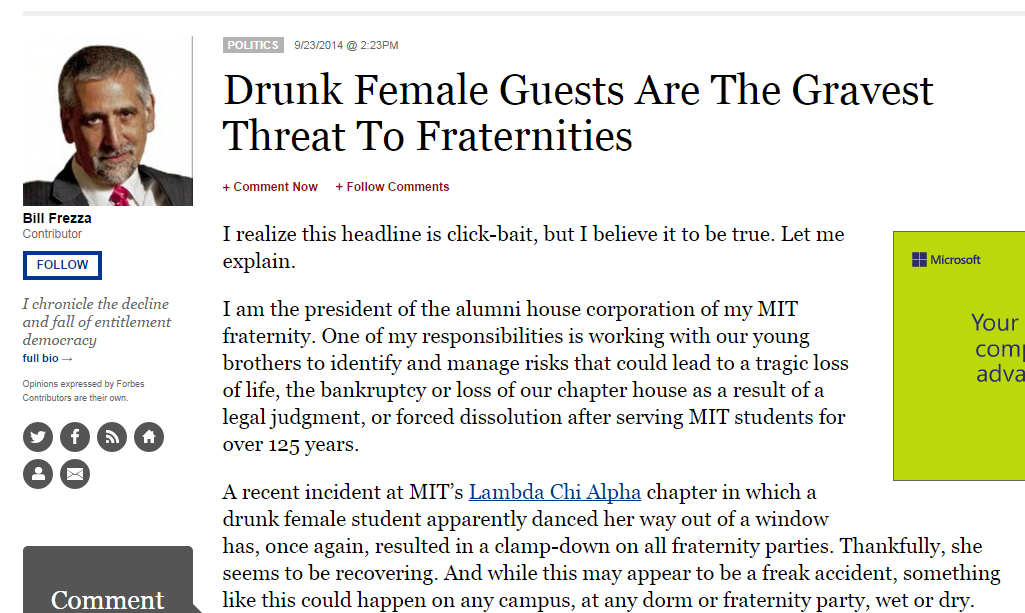 Bill Frezza
Contributor

FOLLOW

I chronicle the decline and fall of entitlement democracy
full bio →

Opinions expressed by Forbes Contributors are their own.

Comment

POLITICS 9/23/2014 @ 2:23PM

Drunk Female Guests Are The Gravest Threat To Fraternities

+ Comment Now + Follow Comments

I realize this headline is click-bait, but I believe it to be true. Let me explain.

I am the president of the alumni house corporation of my MIT fraternity. One of my responsibilities is working with our young brothers to identify and manage risks that could lead to a tragic loss of life, the bankruptcy or loss of our chapter house as a result of a legal judgment, or forced dissolution after serving MIT students for over 125 years.

A recent incident at MIT's Lambda Chi Alpha chapter in which a drunk female student apparently danced her way out of a window has, once again, resulted in a clamp-down on all fraternity parties. Thankfully, she seems to be recovering. And while this may appear to be a freak accident, something like this could happen on any campus, at any dorm or fraternity party, wet or dry.

Microsoft

Your comp adva